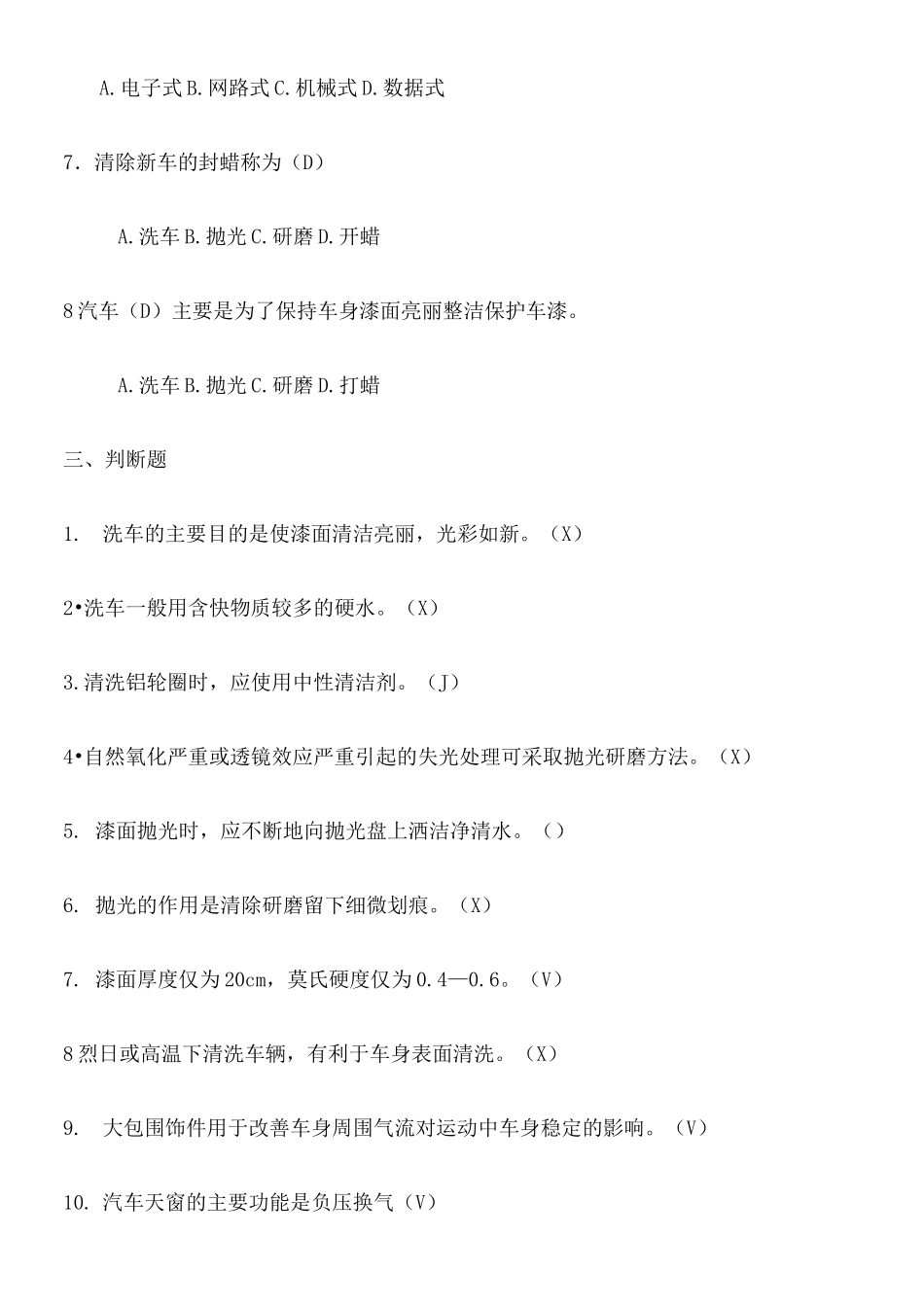 A. 电子式 B. 网路式 C. 机械式 D. 数据式

7. 清除新车的封蜡称为（D）

A. 洗车 B. 抛光 C. 研磨 D. 开蜡

8 汽车（D）主要是为了保持车身漆面亮丽整洁保护车漆。

A. 洗车 B. 抛光 C. 研磨 D. 打蜡

三、判断题

1. 洗车的主要目的是使漆面清洁亮丽，光彩如新。（X）

2•洗车一般用含快物质较多的硬水。（X）

3. 清洗铝轮圈时，应使用中性清洁剂。（J）

4•自然氧化严重或透镜效应严重引起的失光处理可采取抛光研磨方法。（X）

5. 漆面抛光时，应不断地向抛光盘上洒洁净清水。（）

6. 抛光的作用是清除研磨留下细微划痕。（X）

7. 漆面厚度仅为 20cm，莫氏硬度仅为 0.4—0.6。（V）

8 烈日或高温下清洗车辆，有利于车身表面清洗。（X）

9. 大包围饰件用于改善车身周围气流对运动中车身稳定的影响。（V）

10. 汽车天窗的主要功能是负压换气（V）